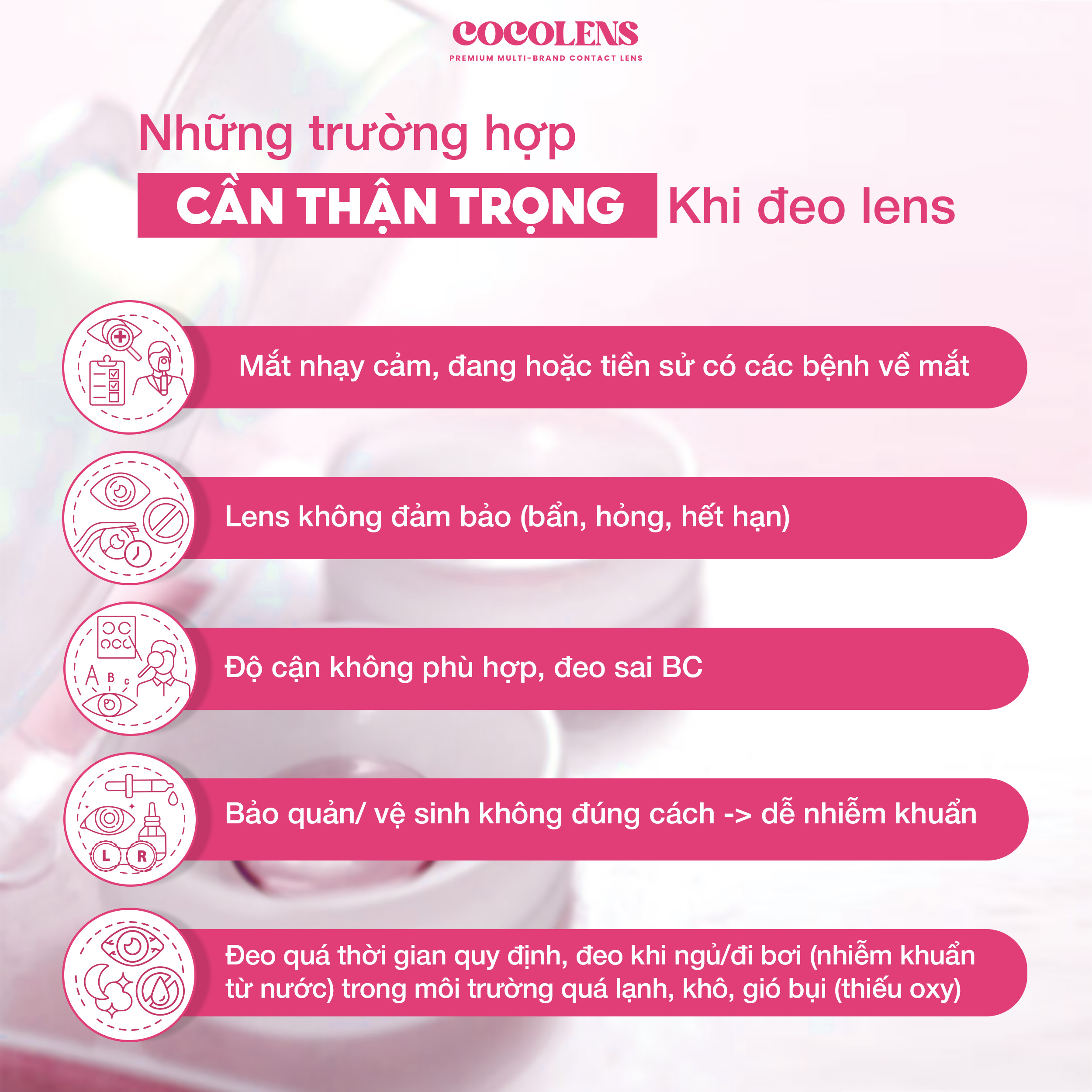 COCOLENS
PREMIUM MULTI-BRAND CONTACT LENS

Những trường hợp
CẦN THẬN TRỌNG Khi đeo lens

Mắt nhạy cảm, đang hoặc tiền sử có các bệnh về mắt

Lens không đảm bảo (bẩn, hỏng, hết hạn)

Độ cận không phù hợp, đeo sai BC

Bảo quản/ vệ sinh không đúng cách -> dễ nhiễm khuẩn

Đeo quá thời gian quy định, đeo khi ngủ/đi bơi (nhiễm khuẩn từ nước) trong môi trường quá lạnh, khô, gió bụi (thiếu oxy)